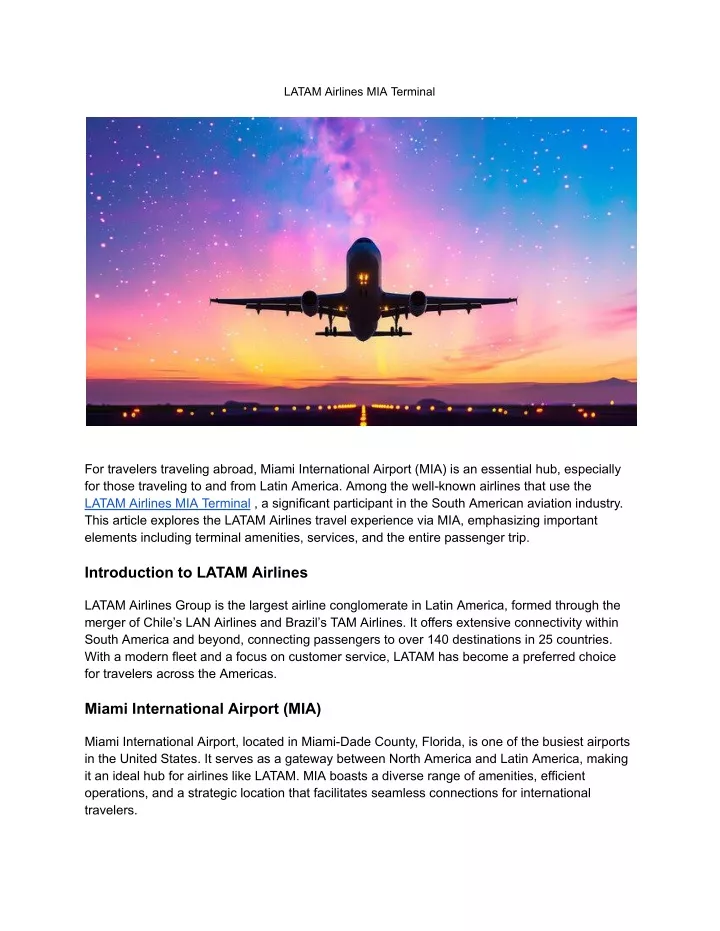 LATAM Airlines MIA Terminal

For travelers traveling abroad, Miami International Airport (MIA) is an essential hub, especially for those traveling to and from Latin America. Among the well-known airlines that use the LATAM Airlines MIA Terminal , a significant participant in the South American aviation industry. This article explores the LATAM Airlines travel experience via MIA, emphasizing important elements including terminal amenities, services, and the entire passenger trip.

Introduction to LATAM Airlines

LATAM Airlines Group is the largest airline conglomerate in Latin America, formed through the merger of Chile's LAN Airlines and Brazil's TAM Airlines. It offers extensive connectivity within South America and beyond, connecting passengers to over 140 destinations in 25 countries. With a modern fleet and a focus on customer service, LATAM has become a preferred choice for travelers across the Americas.

Miami International Airport (MIA)

Miami International Airport, located in Miami-Dade County, Florida, is one of the busiest airports in the United States. It serves as a gateway between North America and Latin America, making it an ideal hub for airlines like LATAM. MIA boasts a diverse range of amenities, efficient operations, and a strategic location that facilitates seamless connections for international travelers.